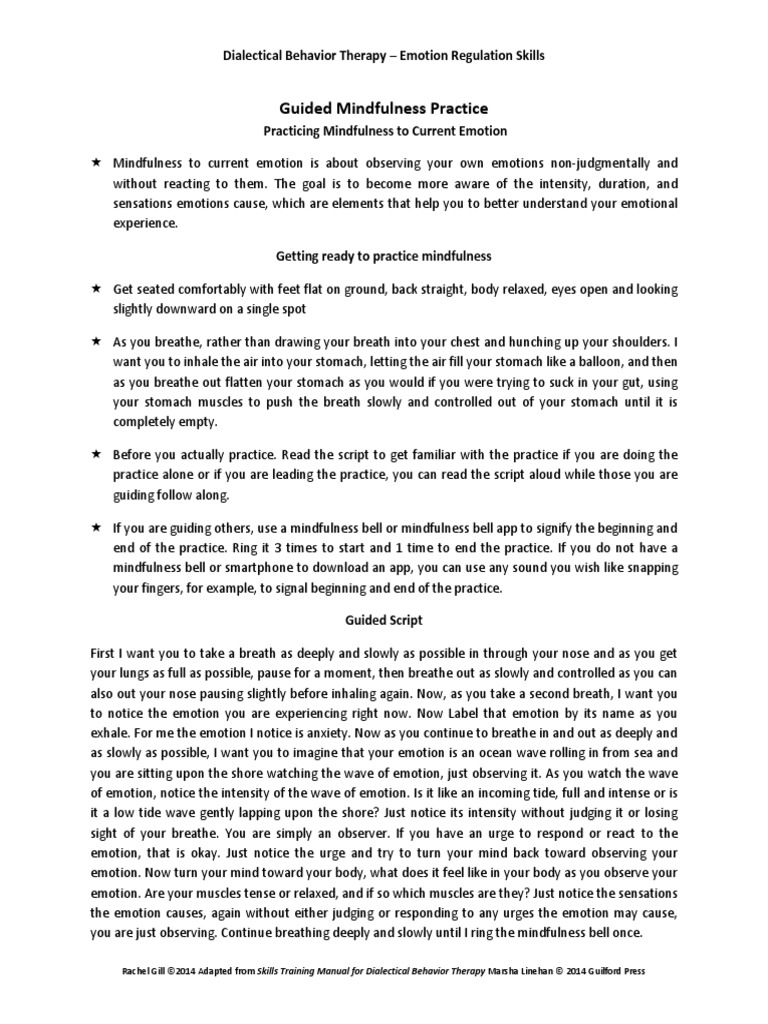 Dialectical Behavior Therapy – Emotion Regulation Skills

Guided Mindfulness Practice

Practicing Mindfulness to Current Emotion

★ Mindfulness to current emotion is about observing your own emotions non-judgmentally and without reacting to them. The goal is to become more aware of the intensity, duration, and sensations emotions cause, which are elements that help you to better understand your emotional experience.

Getting ready to practice mindfulness

★ Get seated comfortably with feet flat on ground, back straight, body relaxed, eyes open and looking slightly downward on a single spot

★ As you breathe, rather than drawing your breath into your chest and hunching up your shoulders. I want you to inhale the air into your stomach, letting the air fill your stomach like a balloon, and then as you breathe out flatten your stomach as you would if you were trying to suck in your gut, using your stomach muscles to push the breath slowly and controlled out of your stomach until it is completely empty.

★ Before you actually practice. Read the script to get familiar with the practice if you are doing the practice alone or if you are leading the practice, you can read the script aloud while those you are guiding follow along.

★ If you are guiding others, use a mindfulness bell or mindfulness bell app to signify the beginning and end of the practice. Ring it 3 times to start and 1 time to end the practice. If you do not have a mindfulness bell or smartphone to download an app, you can use any sound you wish like snapping your fingers, for example, to signal beginning and end of the practice.

Guided Script

First I want you to take a breath as deeply and slowly as possible in through your nose and as you get your lungs as full as possible, pause for a moment, then breathe out as slowly and controlled as you can also out your nose pausing slightly before inhaling again. Now, as you take a second breath, I want you to notice the emotion you are experiencing right now. Now Label that emotion by its name as you exhale. For me the emotion I notice is anxiety. Now as you continue to breathe in and out as deeply and as slowly as possible, I want you to imagine that your emotion is an ocean wave rolling in from sea and you are sitting upon the shore watching the wave of emotion, just observing it. As you watch the wave of emotion, notice the intensity of the wave of emotion. Is it like an incoming tide, full and intense or is it a low tide wave gently lapping upon the shore? Just notice its intensity without judging it or losing sight of your breathe. You are simply an observer. If you have an urge to respond or react to the emotion, that is okay. Just notice the urge and try to turn your mind back toward observing your emotion. Now turn your mind toward your body, what does it feel like in your body as you observe your emotion. Are your muscles tense or relaxed, and if so which muscles are they? Just notice the sensations the emotion causes, again without either judging or responding to any urges the emotion may cause, you are just observing. Continue breathing deeply and slowly until I ring the mindfulness bell once.

Rachel Gill ©2014 Adapted from Skills Training Manual for Dialectical Behavior Therapy Marsha Linehan © 2014 Guilford Press